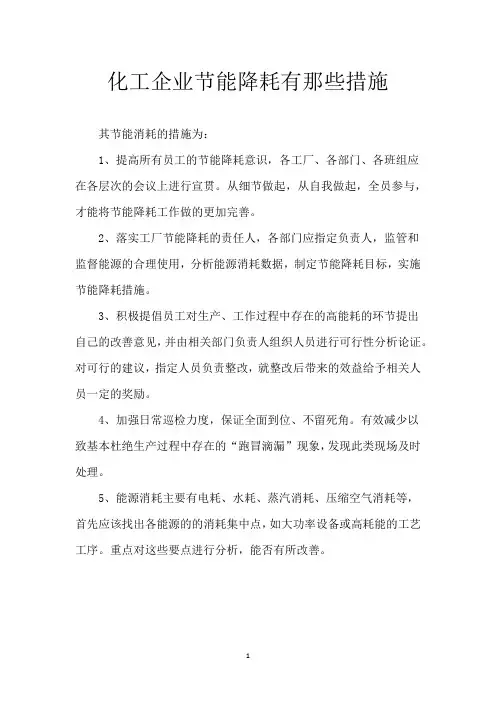 化工企业节能降耗有那些措施

其节能消耗的措施为：

1、提高所有员工的节能降耗意识，各工厂、各部门、各班组应在各层次的会议上进行宣贯。从细节做起，从自我做起，全员参与，才能将节能降耗工作做的更加完善。

2、落实工厂节能降耗的责任人，各部门应指定负责人，监管和监督能源的合理使用，分析能源消耗数据，制定节能降耗目标，实施节能降耗措施。

3、积极提倡员工对生产、工作过程中存在的高能耗的环节提出自己的改善意见，并由相关部门负责人组织人员进行可行性分析论证。对可行的建议，指定人员负责整改，就整改后带来的效益给予相关人员一定的奖励。

4、加强日常巡检力度，保证全面到位、不留死角。有效减少以致基本杜绝生产过程中存在的“跑冒滴漏”现象，发现此类现场及时处理。

5、能源消耗主要有电耗、水耗、蒸汽消耗、压缩空气消耗等，首先应该找出各能源的的消耗集中点，如大功率设备或高耗能的工艺工序。重点对这些要点进行分析，能否有所改善。

1